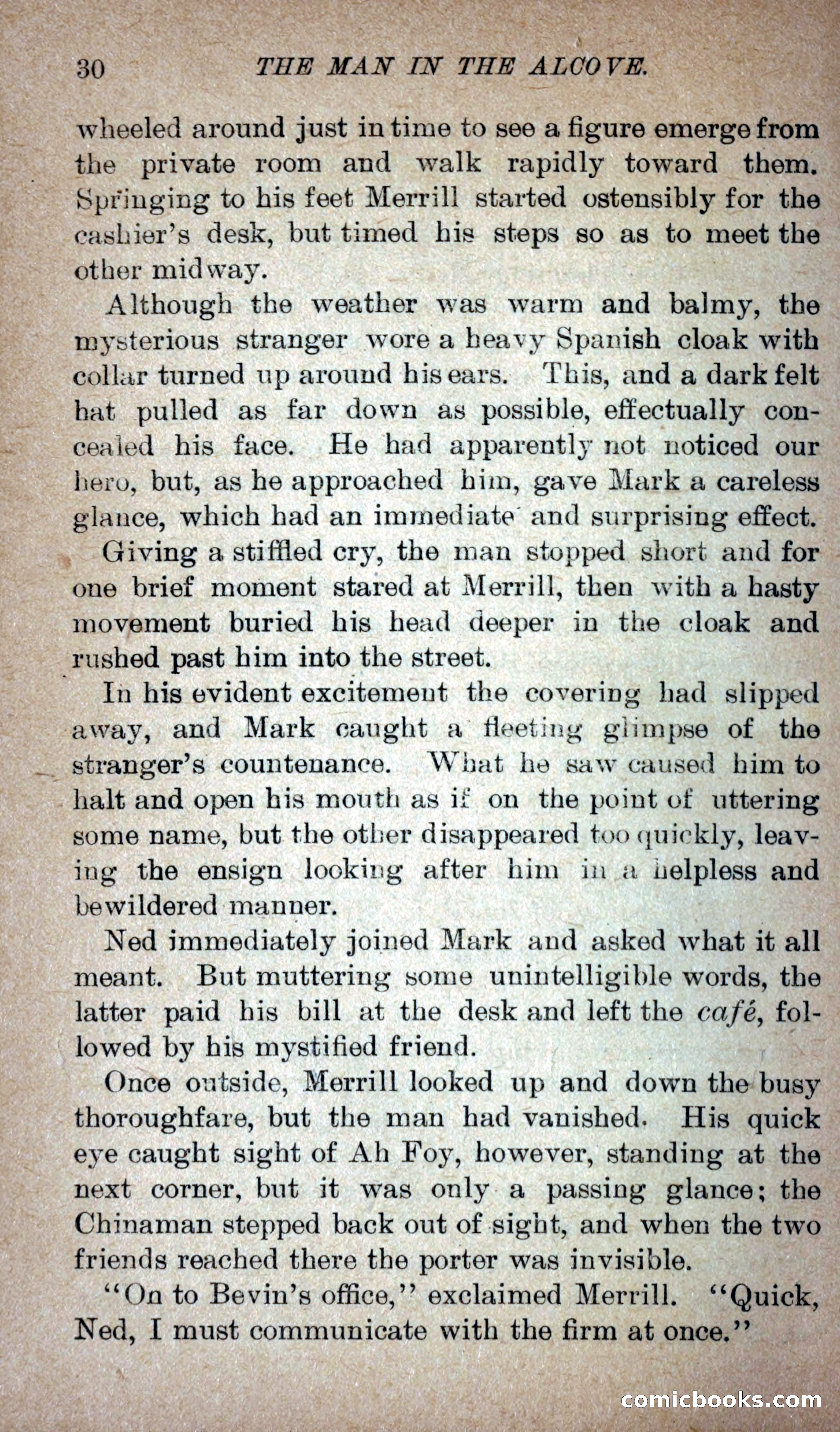 30 THE MAN IN THE ALCOVE.

wheeled around just in time to see a figure emerge from the private room and walk rapidly toward them. Springing to his feet Merrill started ostensibly for the cashier's desk, but timed his steps so as to meet the other midway.

Although the weather was warm and balmy, the mysterious stranger wore a heavy Spanish cloak with collar turned up around his ears. This, and a dark felt hat pulled as far down as possible, effectually concealed his face. He had apparently not noticed our hero, but, as he approached him, gave Mark a careless glance, which had an immediate and surprising effect.

Giving a stiffled cry, the man stopped short and for one brief moment stared at Merrill, then with a hasty movement buried his head deeper in the cloak and rushed past him into the street.

In his evident excitement the covering had slipped away, and Mark caught a fleeting glimpse of the stranger's countenance. What he saw caused him to halt and open his mouth as if on the point of uttering some name, but the other disappeared too quickly, leaving the ensign looking after him in a helpless and bewildered manner.

Ned immediately joined Mark and asked what it all meant. But muttering some unintelligible words, the latter paid his bill at the desk and left the café, followed by his mystified friend.

Once outside, Merrill looked up and down the busy thoroughfare, but the man had vanished. His quick eye caught sight of Ah Foy, however, standing at the next corner, but it was only a passing glance; the Chinaman stepped back out of sight, and when the two friends reached there the porter was invisible.

"On to Bevin's office," exclaimed Merrill. "Quick, Ned, I must communicate with the firm at once."

comicbooks.com